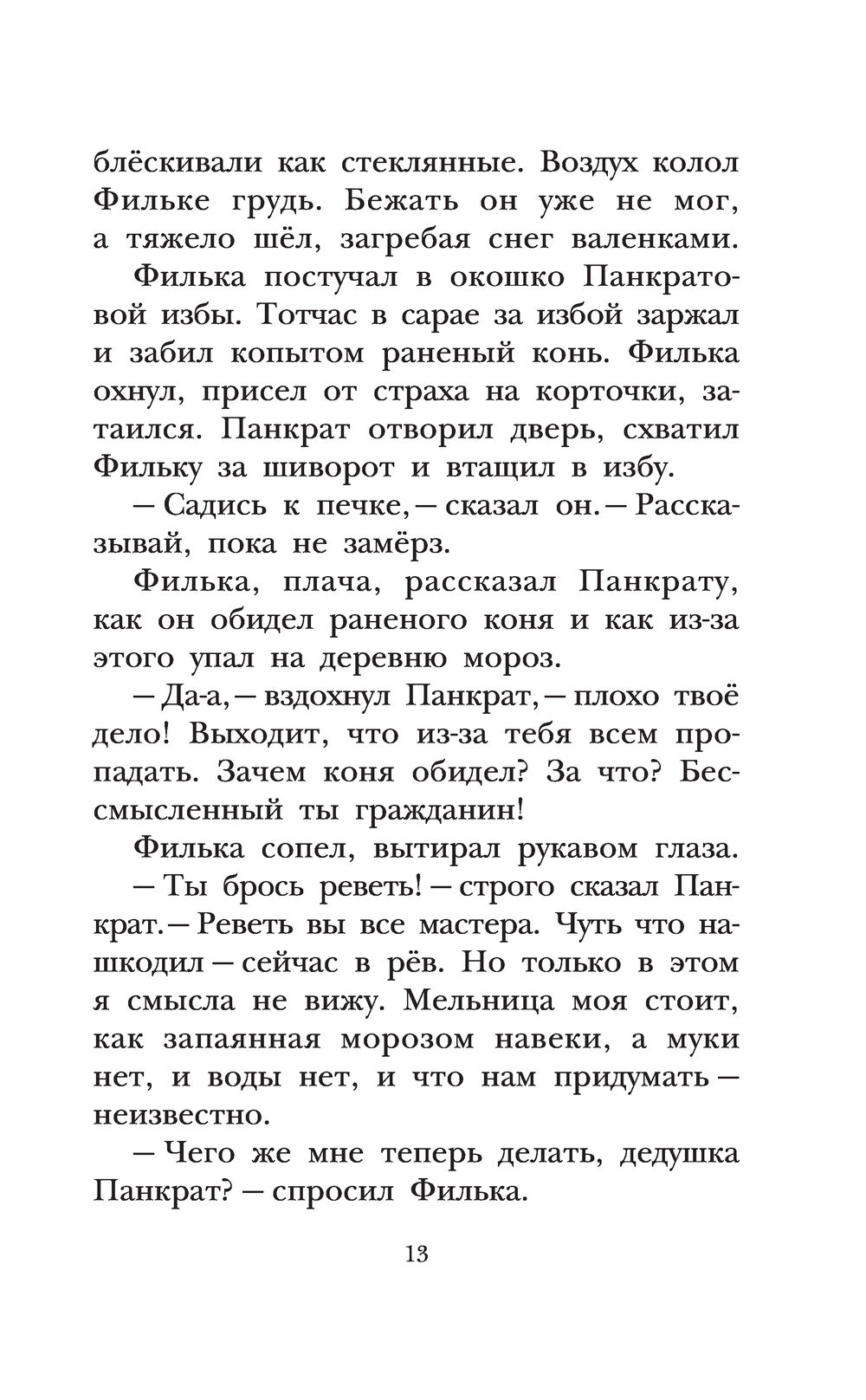 блёскивали как стеклянные. Воздух колол Фильке грудь. Бежать он уже не мог, а тяжело шёл, загребая снег валенками.

Филька постучал в окошко Панкратовой избы. Тотчас в сарае за избой заржал и забил копытом раненый конь. Филька охнул, присел от страха на корточки, затаился. Панкрат отворил дверь, схватил Фильку за шиворот и втащил в избу.

— Садись к печке, — сказал он. — Рассказывай, пока не замёрз.

Филька, плача, рассказал Панкрату, как он обидел раненого коня и как из-за этого упал на деревню мороз.

— Да-а, — вздохнул Панкрат, — плохо твоё дело! Выходит, что из-за тебя всем пропадать. Зачем коня обидел? За что? Бессмысленный ты гражданин!

Филька сопел, вытирал рукавом глаза.

— Ты брось реветь! — строго сказал Панкрат. — Реветь вы все мастера. Чуть что нашкодил — сейчас в рёв. Но только в этом я смысла не вижу. Мельница моя стоит, как запаянная морозом навеки, а муки нет, и воды нет, и что нам придумать — неизвестно.

— Чего же мне теперь делать, дедушка Панкрат? — спросил Филька.

13